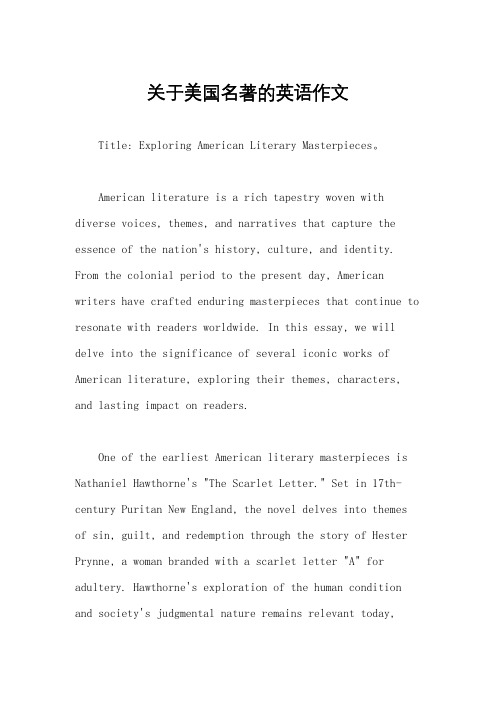 关于美国名著的英语作文

Title: Exploring American Literary Masterpieces。

American literature is a rich tapestry woven with diverse voices, themes, and narratives that capture the essence of the nation's history, culture, and identity. From the colonial period to the present day, American writers have crafted enduring masterpieces that continue to resonate with readers worldwide. In this essay, we will delve into the significance of several iconic works of American literature, exploring their themes, characters, and lasting impact on readers.

One of the earliest American literary masterpieces is Nathaniel Hawthorne's "The Scarlet Letter." Set in 17th-century Puritan New England, the novel delves into themes of sin, guilt, and redemption through the story of Hester Prynne, a woman branded with a scarlet letter "A" for adultery. Hawthorne's exploration of the human condition and society's judgmental nature remains relevant today,